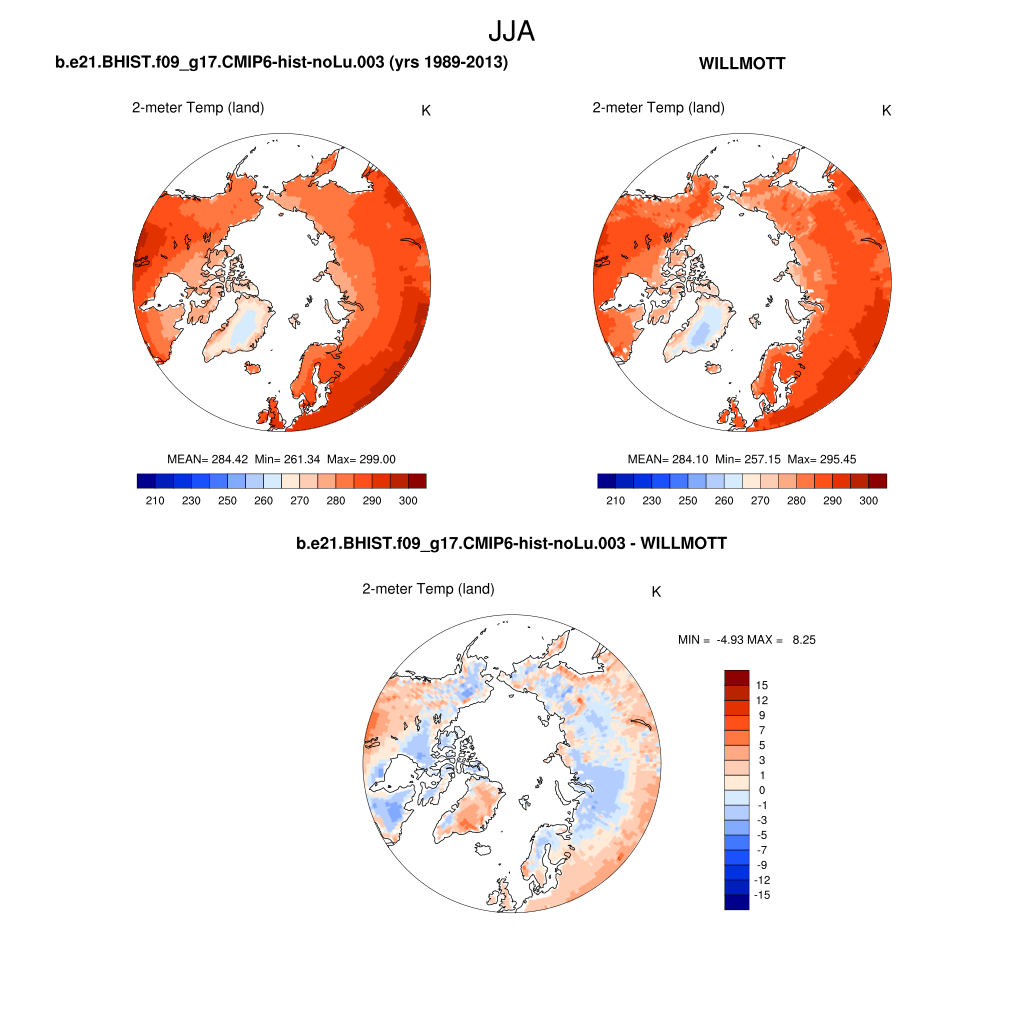 JJA

b.e21.BHIST.f09_g17.CMIP6-hist-noLu.003 (yrs 1989-2013)

2-meter Temp (land)

K

MEAN= 284.42 Min= 261.34 Max= 299.00

210 230 250 260 270 280 290 300

WILLMOTT

2-meter Temp (land)

K

MEAN= 284.10 Min= 257.15 Max= 295.45

210 230 250 260 270 280 290 300

b.e21.BHIST.f09_g17.CMIP6-hist-noLu.003 - WILLMOTT

2-meter Temp (land)

K

MIN = -4.93 MAX = 8.25

15
12
9
7
5
3
1
0
-1
-3
-5
-7
-9
-12
-15